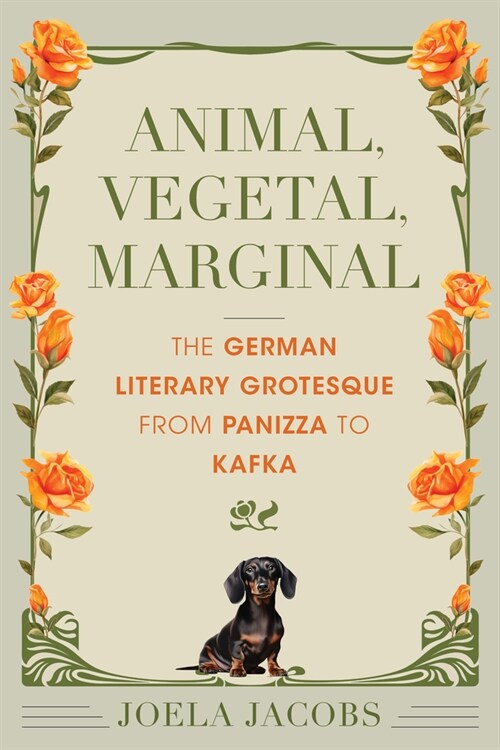 ANIMAL, VEGETAL, MARGINAL

THE GERMAN LITERARY GROTESQUE FROM PANIZZA TO KAFKA

JOELA JACOBS